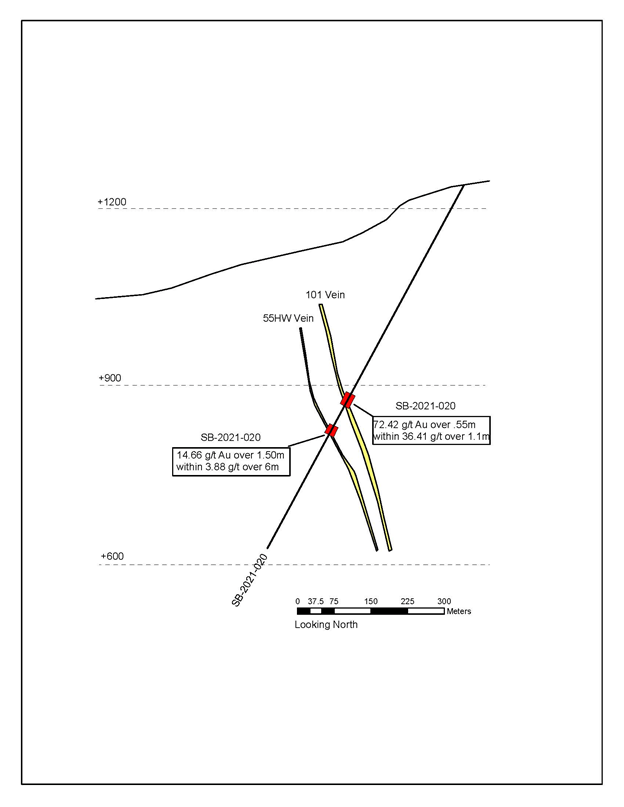 +1200

101 Vein

55HW Vein

+900

SB-2021-020

72.42 g/t Au over .55m
within 36.41 g/t over 1.1m

SB-2021-020

14.66 g/t Au over 1.50m
within 3.88 g/t over 6m

+600

SB-2021-020

0 37.5 75 150 225 300 Meters

Looking North